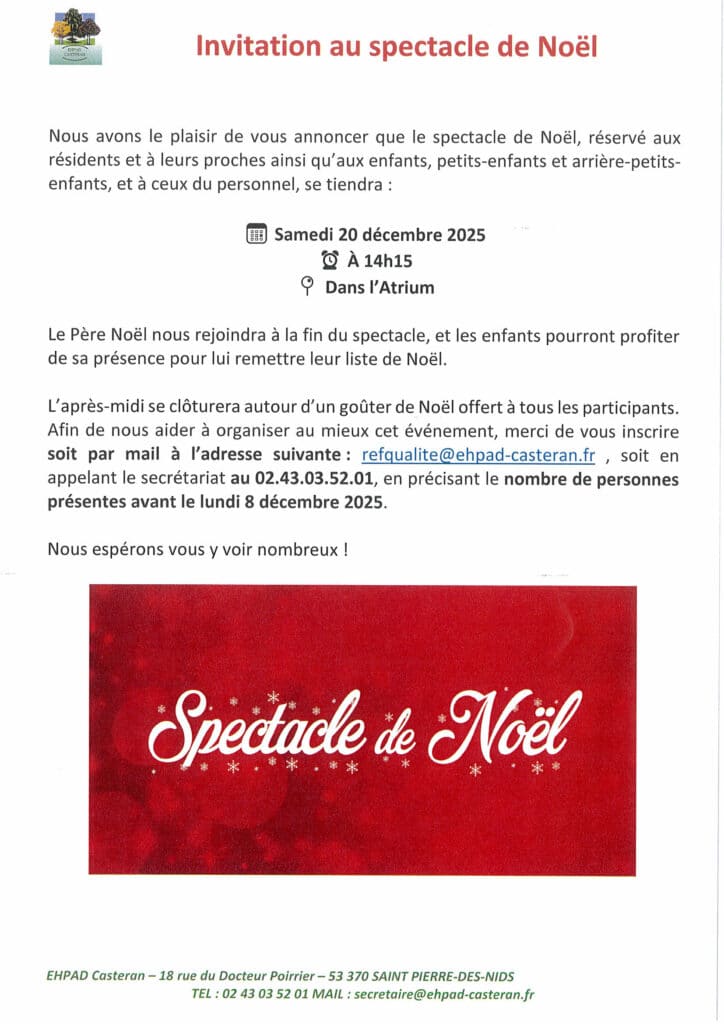 EHPAD CASTERAN

Invitation au spectacle de Noël

Nous avons le plaisir de vous annoncer que le spectacle de Noël, réservé aux résidents et à leurs proches ainsi qu'aux enfants, petits-enfants et arrière-petits-enfants, et à ceux du personnel, se tiendra :

Samedi 20 décembre 2025
À 14h15
Dans l'Atrium

Le Père Noël nous rejoindra à la fin du spectacle, et les enfants pourront profiter de sa présence pour lui remettre leur liste de Noël.

L'après-midi se clôturera autour d'un goûter de Noël offert à tous les participants. Afin de nous aider à organiser au mieux cet événement, merci de vous inscrire soit par mail à l'adresse suivante : refqualite@ehpad-casteran.fr , soit en appelant le secrétariat au 02.43.03.52.01, en précisant le nombre de personnes présentes avant le lundi 8 décembre 2025.

Nous espérons vous y voir nombreux !

Spectacle de Noël

EHPAD Casteran – 18 rue du Docteur Poirrier – 53 370 SAINT PIERRE-DES-NIDS
TEL : 02 43 03 52 01 MAIL : secretaire@ehpad-casteran.fr